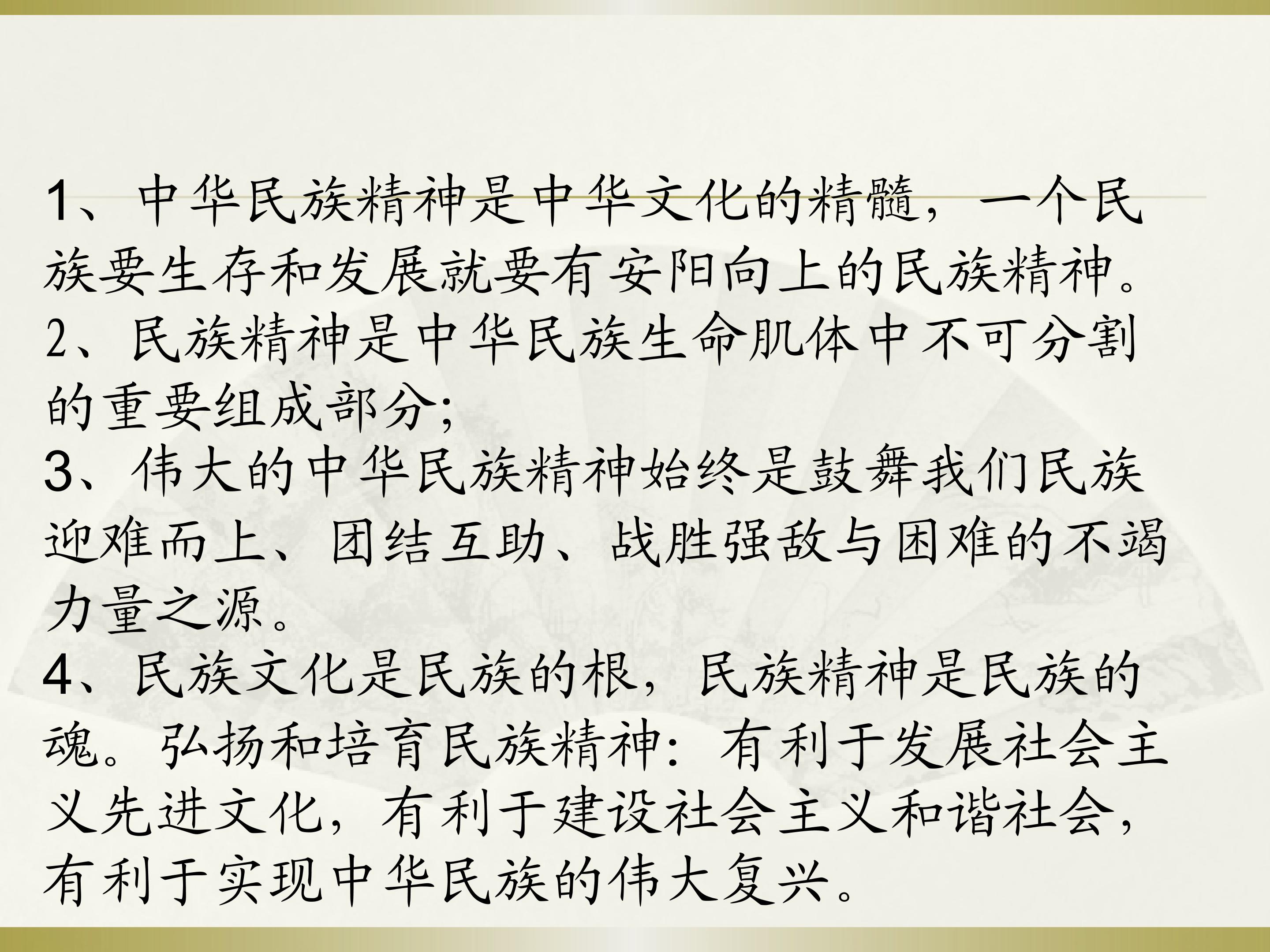 1、中华民族精神是中华文化的精髓，一个民族要生存和发展就要有安阳向上的民族精神。

2、民族精神是中华民族生命肌体中不可分割的重要组成部分;

3、伟大的中华民族精神始终是鼓舞我们民族迎难而上、团结互助、战胜强敌与困难的不竭力量之源。

4、民族文化是民族的根，民族精神是民族的魂。弘扬和培育民族精神：有利于发展社会主义先进文化，有利于建设社会主义和谐社会，有利于实现中华民族的伟大复兴。